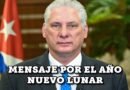 MENSAJE POR EL AÑO NUEVO LUNAR